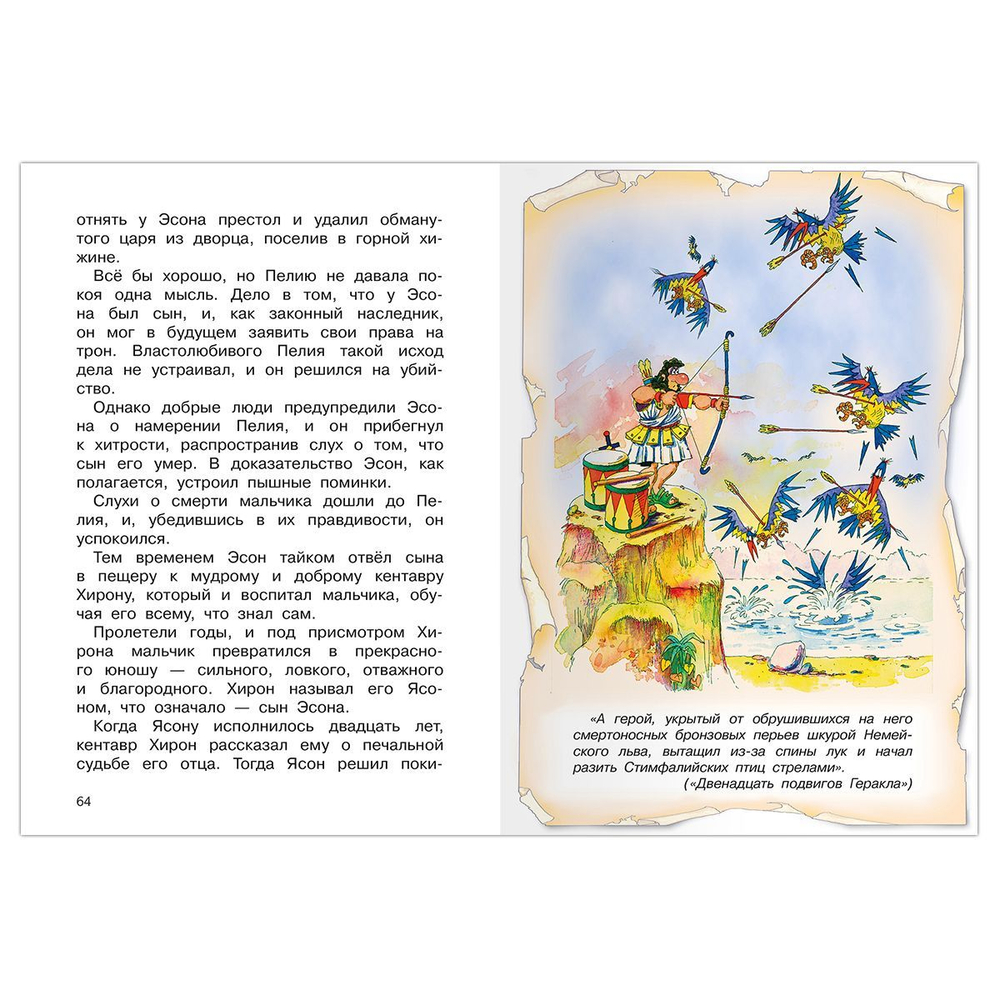 отнять у Эсона престол и удалил обманутого царя из дворца, поселив в горной хижине.

Всё бы хорошо, но Пелию не давала покоя одна мысль. Дело в том, что у Эсона был сын, и, как законный наследник, он мог в будущем заявить свои права на трон. Властолюбивого Пелия такой исход дела не устраивал, и он решился на убийство.

Однако добрые люди предупредили Эсона о намерении Пелия, и он прибегнул к хитрости, распространив слух о том, что сын его умер. В доказательство Эсон, как полагается, устроил пышные поминки.

Слухи о смерти мальчика дошли до Пелия, и, убедившись в их правдивости, он успокоился.

Тем временем Эсон тайком отвёл сына в пещеру к мудрому и доброму кентавру Хирону, который и воспитал мальчика, обучая его всему, что знал сам.

Пролетели годы, и под присмотром Хирона мальчик превратился в прекрасного юношу — сильного, ловкого, отважного и благородного. Хирон называл его Ясоном, что означало — сын Эсона.

Когда Ясону исполнилось двадцать лет, кентавр Хирон рассказал ему о печальной судьбе его отца. Тогда Ясон решил поки-

64

«А герой, укрытый от обрушившихся на него смертоносных бронзовых перьев шкурой Немейского льва, вытащил из-за спины лук и начал разить Стимфалийских птиц стрелами».
(«Двенадцать подвигов Геракла»)